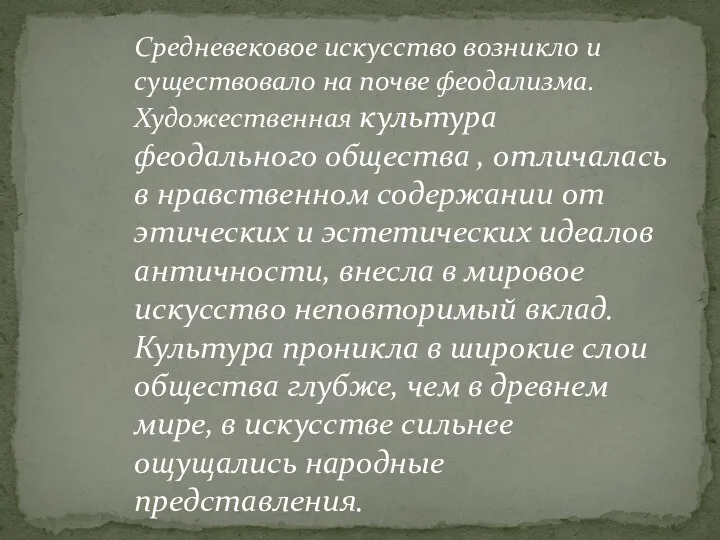 Средневековое искусство возникло и существовало на почве феодализма. Художественная культура феодального общества , отличалась в нравственном содержании от этических и эстетических идеалов античности, внесла в мировое искусство неповторимый вклад. Культура проникла в широкие слои общества глубже, чем в древнем мире, в искусстве сильнее ощущались народные представления.